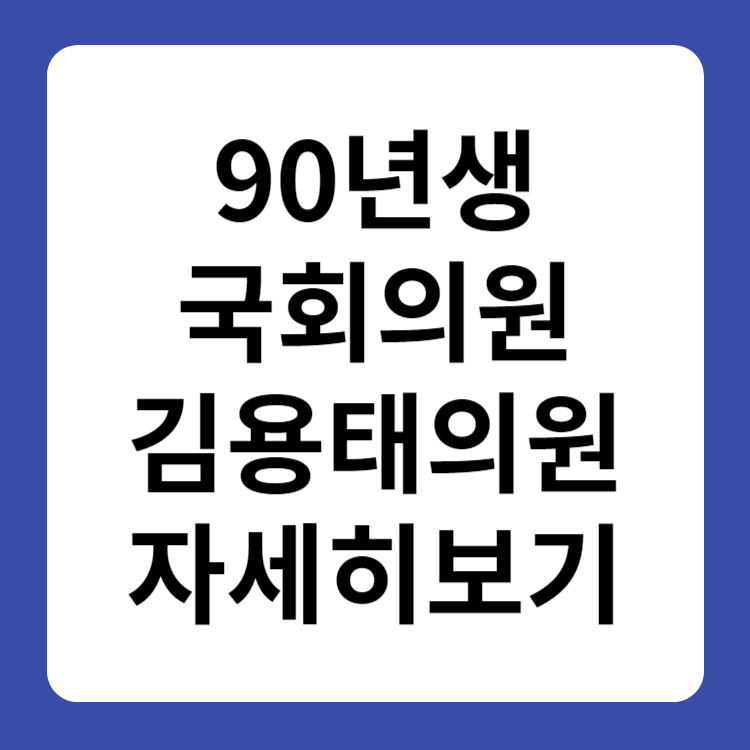 90년생
국회의원
김용태의원
자세히보기